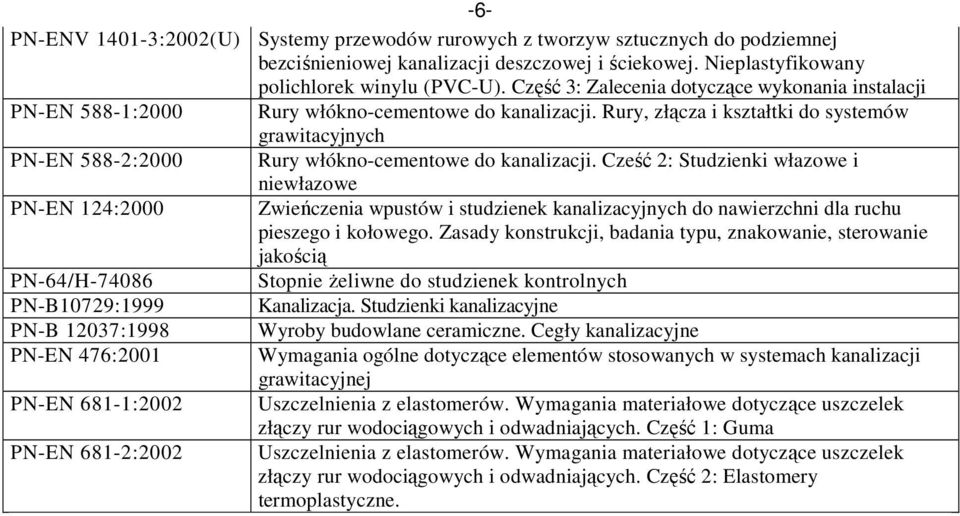 -6-

| | |
|---|---|
| PN-ENV 1401-3:2002(U) | Systemy przewodów rurowych z tworzyw sztucznych do podziemnej bezciśnieniowej kanalizacji deszczowej i ściekowej. Nieplastyfikowany polichlorek winylu (PVC-U). Część 3: Zalecenia dotyczące wykonania instalacji |
| PN-EN 588-1:2000 | Rury włókno-cementowe do kanalizacji. Rury, złącza i kształtki do systemów grawitacyjnych |
| PN-EN 588-2:2000 | Rury włókno-cementowe do kanalizacji. Cześć 2: Studzienki włazowe i niewłazowe |
| PN-EN 124:2000 | Zwieńczenia wpustów i studzienek kanalizacyjnych do nawierzchni dla ruchu pieszego i kołowego. Zasady konstrukcji, badania typu, znakowanie, sterowanie jakością |
| PN-64/H-74086 | Stopnie żeliwne do studzienek kontrolnych |
| PN-B10729:1999 | Kanalizacja. Studzienki kanalizacyjne |
| PN-B 12037:1998 | Wyroby budowlane ceramiczne. Cegły kanalizacyjne |
| PN-EN 476:2001 | Wymagania ogólne dotyczące elementów stosowanych w systemach kanalizacji grawitacyjnej |
| PN-EN 681-1:2002 | Uszczelnienia z elastomerów. Wymagania materiałowe dotyczące uszczelek złączy rur wodociągowych i odwadniających. Część 1: Guma |
| PN-EN 681-2:2002 | Uszczelnienia z elastomerów. Wymagania materiałowe dotyczące uszczelek złączy rur wodociągowych i odwadniających. Część 2: Elastomery termoplastyczne. |